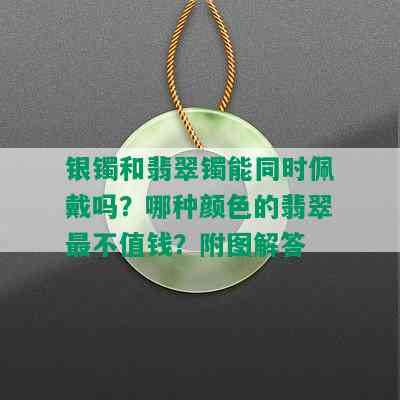 银镯和翡翠镯能同时佩戴吗？哪种颜色的翡翠最不值钱？附图解答